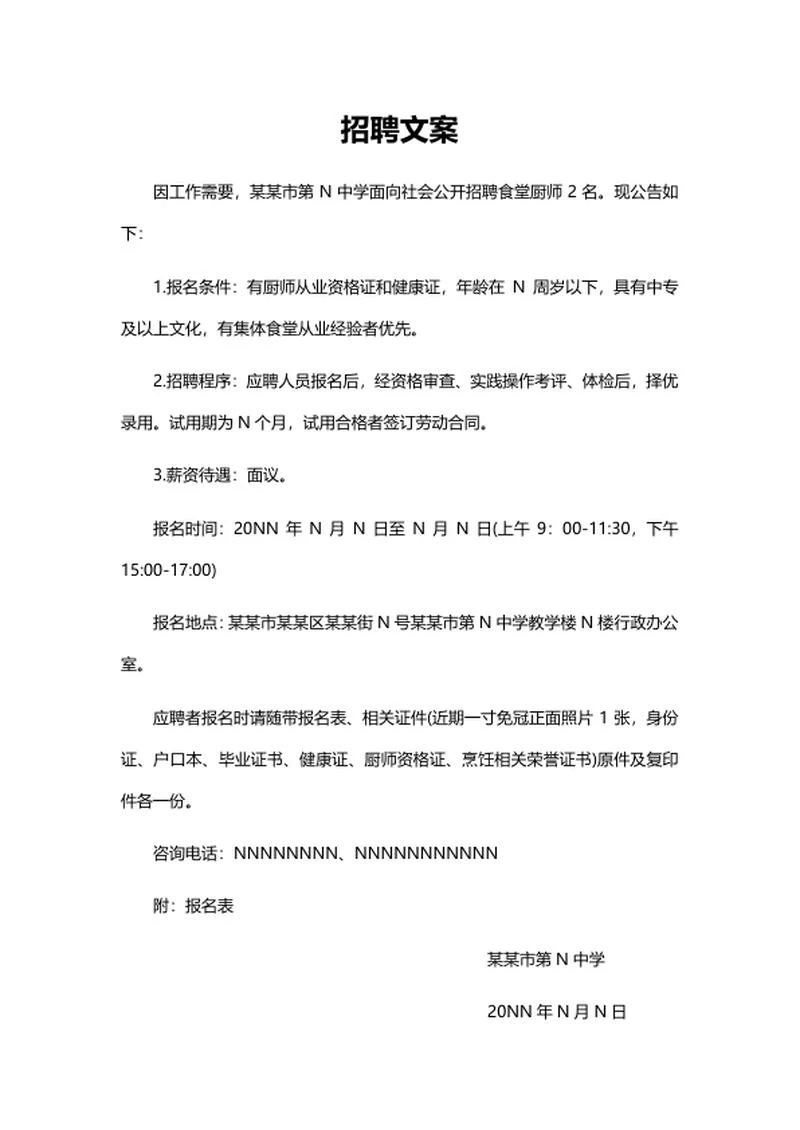 招聘文案

因工作需要，某某市第 N 中学面向社会公开招聘食堂厨师 2 名。现公告如下：

1.报名条件：有厨师从业资格证和健康证，年龄在 N 周岁以下，具有中专及以上文化，有集体食堂从业经验者优先。

2.招聘程序：应聘人员报名后，经资格审查、实践操作考评、体检后，择优录用。试用期为 N 个月，试用合格者签订劳动合同。

3.薪资待遇：面议。

报名时间：20NN 年 N 月 N 日至 N 月 N 日(上午 9：00-11:30，下午 15:00-17:00)

报名地点：某某市某某区某某街 N 号某某市第 N 中学教学楼 N 楼行政办公室。

应聘者报名时请随带报名表、相关证件(近期一寸免冠正面照片 1 张，身份证、户口本、毕业证书、健康证、厨师资格证、烹饪相关荣誉证书)原件及复印件各一份。

咨询电话：NNNNNNNN、NNNNNNNNNNN

附：报名表

某某市第 N 中学

20NN 年 N 月 N 日